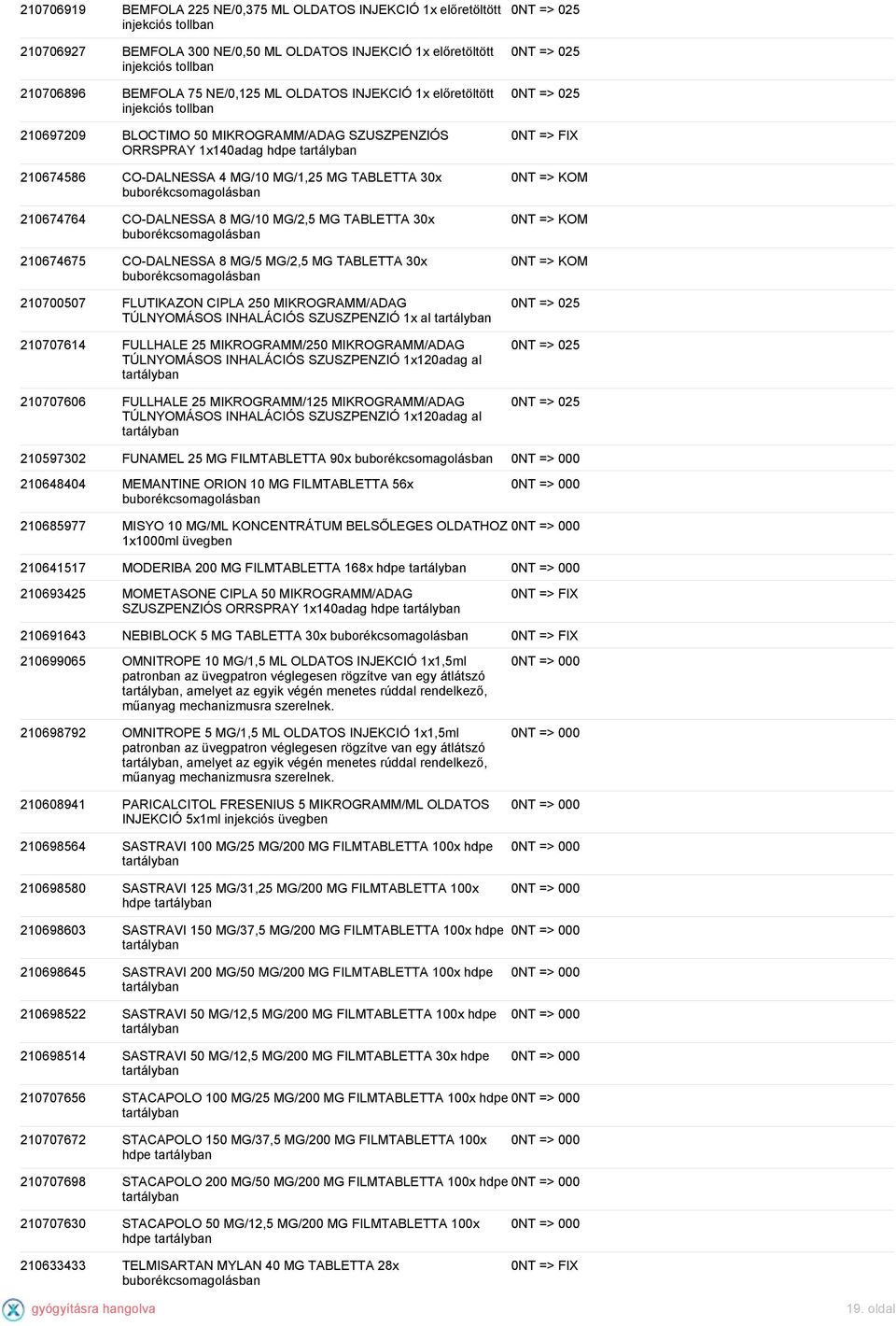 | | | |
|---|---|---|
| 210706919 | BEMFOLA 225 NE/0,375 ML OLDATOS INJEKCIÓ 1x előretöltött injekciós tollban | 0NT => 025 |
| 210706927 | BEMFOLA 300 NE/0,50 ML OLDATOS INJEKCIÓ 1x előretöltött injekciós tollban | 0NT => 025 |
| 210706896 | BEMFOLA 75 NE/0,125 ML OLDATOS INJEKCIÓ 1x előretöltött injekciós tollban | 0NT => 025 |
| 210697209 | BLOCTIMO 50 MIKROGRAMM/ADAG SZUSZPENZIÓS ORRSPRAY 1x140adag hdpe tartályban | 0NT => FIX |
| 210674586 | CO-DALNESSA 4 MG/10 MG/1,25 MG TABLETTA 30x buborékcsomagolásban | 0NT => KOM |
| 210674764 | CO-DALNESSA 8 MG/10 MG/2,5 MG TABLETTA 30x buborékcsomagolásban | 0NT => KOM |
| 210674675 | CO-DALNESSA 8 MG/5 MG/2,5 MG TABLETTA 30x buborékcsomagolásban | 0NT => KOM |
| 210700507 | FLUTIKAZON CIPLA 250 MIKROGRAMM/ADAG TÚLNYOMÁSOS INHALÁCIÓS SZUSZPENZIÓ 1x al tartályban | 0NT => 025 |
| 210707614 | FULLHALE 25 MIKROGRAMM/250 MIKROGRAMM/ADAG TÚLNYOMÁSOS INHALÁCIÓS SZUSZPENZIÓ 1x120adag al tartályban | 0NT => 025 |
| 210707606 | FULLHALE 25 MIKROGRAMM/125 MIKROGRAMM/ADAG TÚLNYOMÁSOS INHALÁCIÓS SZUSZPENZIÓ 1x120adag al tartályban | 0NT => 025 |
| 210597302 | FUNAMEL 25 MG FILMTABLETTA 90x buborékcsomagolásban | 0NT => 000 |
| 210648404 | MEMANTINE ORION 10 MG FILMTABLETTA 56x buborékcsomagolásban | 0NT => 000 |
| 210685977 | MISYO 10 MG/ML KONCENTRÁTUM BELSŐLEGES OLDATHOZ 1x1000ml üvegben | 0NT => 000 |
| 210641517 | MODERIBA 200 MG FILMTABLETTA 168x hdpe tartályban | 0NT => 000 |
| 210693425 | MOMETASONE CIPLA 50 MIKROGRAMM/ADAG SZUSZPENZIÓS ORRSPRAY 1x140adag hdpe tartályban | 0NT => FIX |
| 210691643 | NEBIBLOCK 5 MG TABLETTA 30x buborékcsomagolásban | 0NT => FIX |
| 210699065 | OMNITROPE 10 MG/1,5 ML OLDATOS INJEKCIÓ 1x1,5ml patronban az üvegpatron véglegesen rögzítve van egy átlátszó tartályban, amelyet az egyik végén menetes rúddal rendelkező, műanyag mechanizmusra szerelnek. | 0NT => 000 |
| 210698792 | OMNITROPE 5 MG/1,5 ML OLDATOS INJEKCIÓ 1x1,5ml patronban az üvegpatron véglegesen rögzítve van egy átlátszó tartályban, amelyet az egyik végén menetes rúddal rendelkező, műanyag mechanizmusra szerelnek. | 0NT => 000 |
| 210608941 | PARICALCITOL FRESENIUS 5 MIKROGRAMM/ML OLDATOS INJEKCIÓ 5x1ml injekciós üvegben | 0NT => 000 |
| 210698564 | SASTRAVI 100 MG/25 MG/200 MG FILMTABLETTA 100x hdpe tartályban | 0NT => 000 |
| 210698580 | SASTRAVI 125 MG/31,25 MG/200 MG FILMTABLETTA 100x hdpe tartályban | 0NT => 000 |
| 210698603 | SASTRAVI 150 MG/37,5 MG/200 MG FILMTABLETTA 100x hdpe tartályban | 0NT => 000 |
| 210698645 | SASTRAVI 200 MG/50 MG/200 MG FILMTABLETTA 100x hdpe tartályban | 0NT => 000 |
| 210698522 | SASTRAVI 50 MG/12,5 MG/200 MG FILMTABLETTA 100x hdpe tartályban | 0NT => 000 |
| 210698514 | SASTRAVI 50 MG/12,5 MG/200 MG FILMTABLETTA 30x hdpe tartályban | 0NT => 000 |
| 210707656 | STACAPOLO 100 MG/25 MG/200 MG FILMTABLETTA 100x hdpe tartályban | 0NT => 000 |
| 210707672 | STACAPOLO 150 MG/37,5 MG/200 MG FILMTABLETTA 100x hdpe tartályban | 0NT => 000 |
| 210707698 | STACAPOLO 200 MG/50 MG/200 MG FILMTABLETTA 100x hdpe tartályban | 0NT => 000 |
| 210707630 | STACAPOLO 50 MG/12,5 MG/200 MG FILMTABLETTA 100x hdpe tartályban | 0NT => 000 |
| 210633433 | TELMISARTAN MYLAN 40 MG TABLETTA 28x buborékcsomagolásban | 0NT => FIX |

gyógyításra hangolva

19. oldal